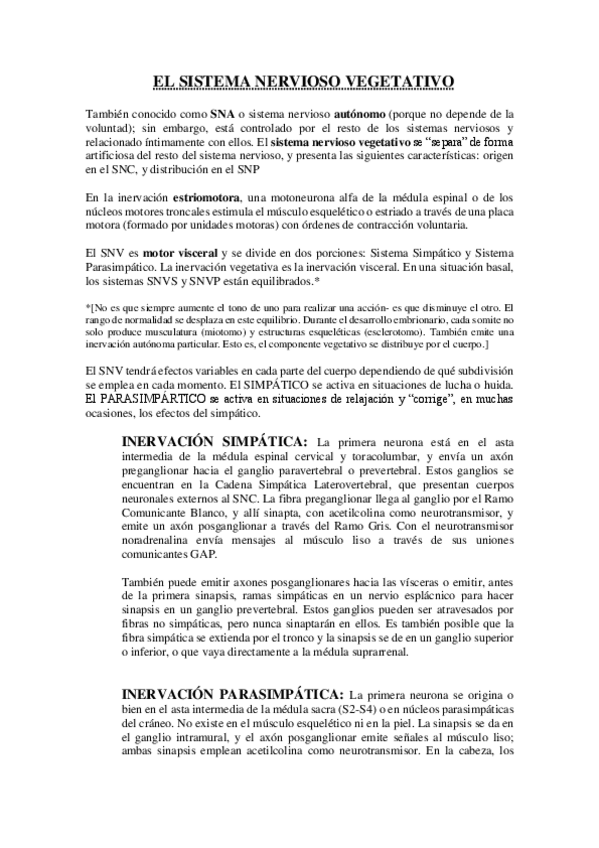 EL SISTEMA NERVIOSO VEGETATIVO

También conocido como SNA o sistema nervioso autónomo (porque no depende de la voluntad); sin embargo, está controlado por el resto de los sistemas nerviosos y relacionado íntimamente con ellos. El sistema nervioso vegetativo se "separa" de forma artificiosa del resto del sistema nervioso, y presenta las siguientes características: origen en el SNC, y distribución en el SNP

En la inervación estriomotora, una motoneurona alfa de la médula espinal o de los núcleos motores troncales estimula el músculo esquelético o estriado a través de una placa motora (formado por unidades motoras) con órdenes de contracción voluntaria.

El SNV es motor visceral y se divide en dos porciones: Sistema Simpático y Sistema Parasimpático. La inervación vegetativa es la inervación visceral. En una situación basal, los sistemas SNVS y SNVP están equilibrados.*

*[No es que siempre aumente el tono de uno para realizar una acción- es que disminuye el otro. El rango de normalidad se desplaza en este equilibrio. Durante el desarrollo embrionario, cada somite no solo produce musculatura (miotomo) y estructuras esqueléticas (esclerotomo). También emite una inervación autónoma particular. Esto es, el componente vegetativo se distribuye por el cuerpo.]

El SNV tendrá efectos variables en cada parte del cuerpo dependiendo de qué subdivisión se emplea en cada momento. El SIMPÁTICO se activa en situaciones de lucha o huida. El PARASIMPÁRTICO se activa en situaciones de relajación y "corrige", en muchas ocasiones, los efectos del simpático.

INERVACIÓN SIMPÁTICA: La primera neurona está en el asta intermedia de la médula espinal cervical y toracolumbar, y envía un axón preganglionar hacia el ganglio paravertebral o prevertebral. Estos ganglios se encuentran en la Cadena Simpática Laterovertebral, que presentan cuerpos neuronales externos al SNC. La fibra preganglionar llega al ganglio por el Ramo Comunicante Blanco, y allí sinapta, con acetilcolina como neurotransmisor, y emite un axón posganglionar a través del Ramo Gris. Con el neurotransmisor noradrenalina envía mensajes al músculo liso a través de sus uniones comunicantes GAP.

También puede emitir axones posganglionares hacia las vísceras o emitir, antes de la primera sinapsis, ramas simpáticas en un nervio esplácnico para hacer sinapsis en un ganglio prevertebral. Estos ganglios pueden ser atravesados por fibras no simpáticas, pero nunca sinaptarán en ellos. Es también posible que la fibra simpática se extienda por el tronco y la sinapsis se de en un ganglio superior o inferior, o que vaya directamente a la médula suprarrenal.

INERVACIÓN PARASIMPÁTICA: La primera neurona se origina o bien en el asta intermedia de la médula sacra (S2-S4) o en núcleos parasimpáticas del cráneo. No existe en el músculo esquelético ni en la piel. La sinapsis se da en el ganglio intramural, y el axón posganglionar emite señales al músculo liso; ambas sinapsis emplean acetilcolina como neurotransmisor. En la cabeza, los